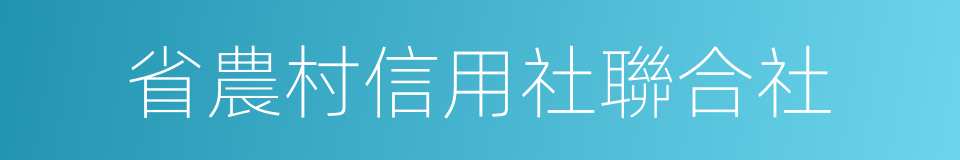 省農村信用社聯合社